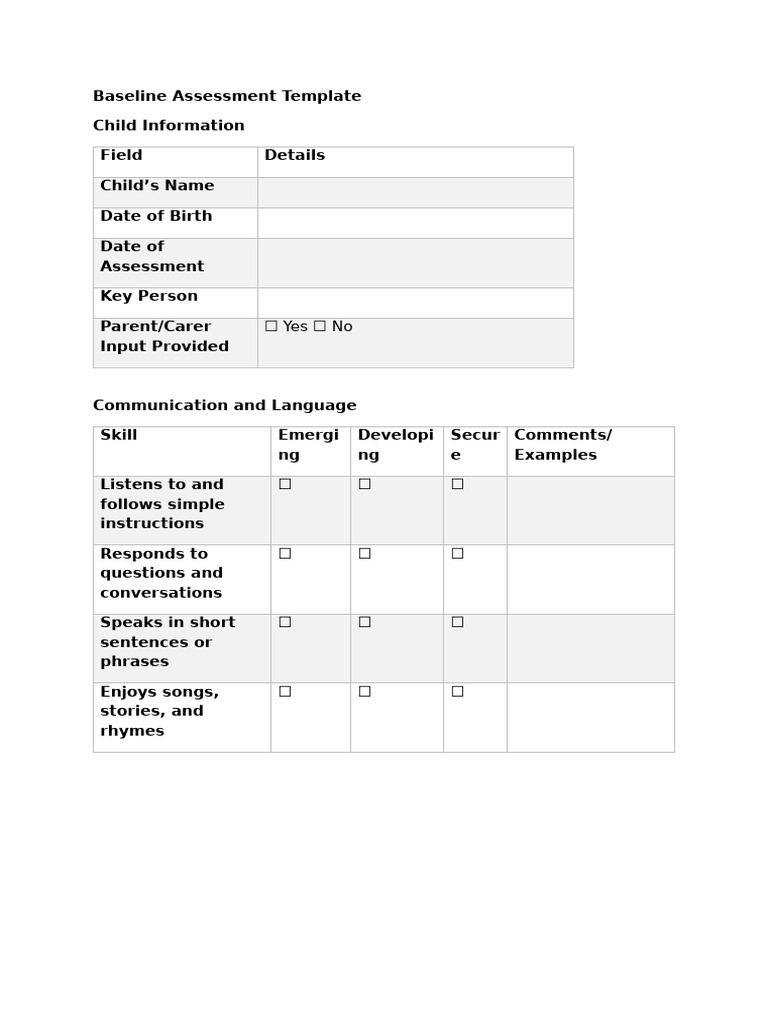 Baseline Assessment Template

Child Information

| Field | Details |
|---|---|
| Child's Name | |
| Date of Birth | |
| Date of Assessment | |
| Key Person | |
| Parent/Carer Input Provided | ☐ Yes ☐ No |

Communication and Language

| Skill | Emerging | Developing | Secure | Comments/ Examples |
|---|---|---|---|---|
| Listens to and follows simple instructions | ☐ | ☐ | ☐ | |
| Responds to questions and conversations | ☐ | ☐ | ☐ | |
| Speaks in short sentences or phrases | ☐ | ☐ | ☐ | |
| Enjoys songs, stories, and rhymes | ☐ | ☐ | ☐ | |